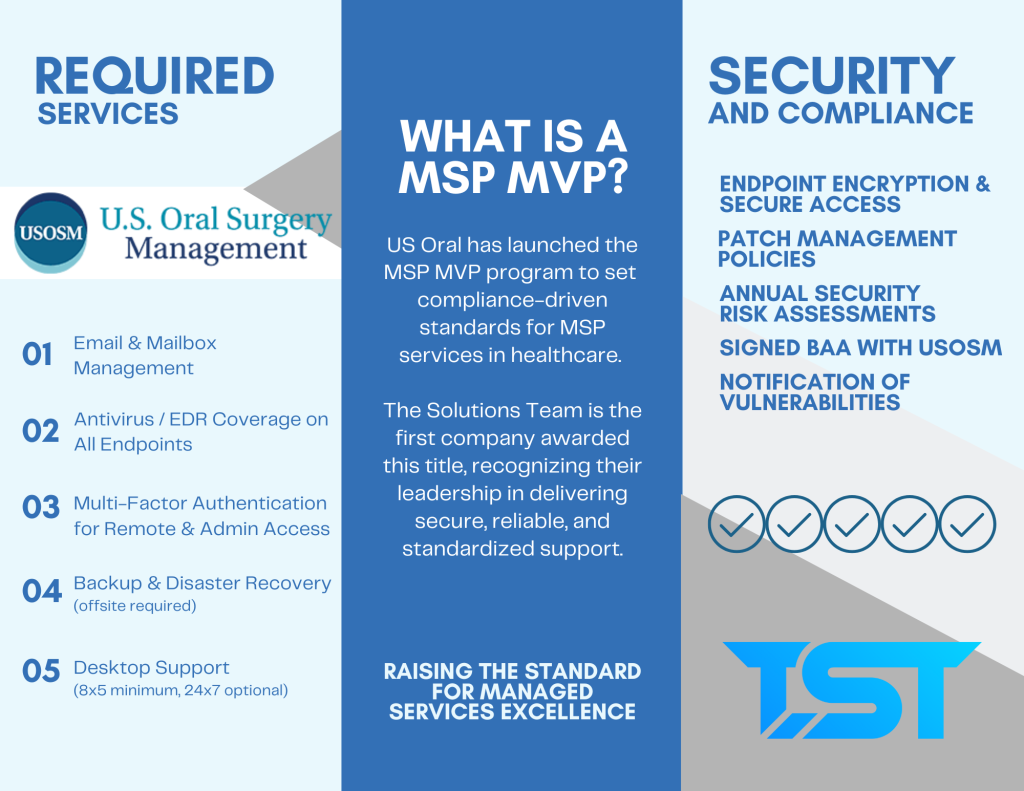 REQUIRED
SERVICES

USOSM U.S. Oral Surgery Management

01 Email & Mailbox Management

02 Antivirus / EDR Coverage on All Endpoints

03 Multi-Factor Authentication for Remote & Admin Access

04 Backup & Disaster Recovery (offsite required)

05 Desktop Support (8x5 minimum, 24x7 optional)

WHAT IS A MSP MVP?

US Oral has launched the MSP MVP program to set compliance-driven standards for MSP services in healthcare.

The Solutions Team is the first company awarded this title, recognizing their leadership in delivering secure, reliable, and standardized support.

RAISING THE STANDARD FOR MANAGED SERVICES EXCELLENCE

SECURITY
AND COMPLIANCE

ENDPOINT ENCRYPTION & SECURE ACCESS

PATCH MANAGEMENT POLICIES

ANNUAL SECURITY RISK ASSESSMENTS

SIGNED BAA WITH USOSM

NOTIFICATION OF VULNERABILITIES

TST